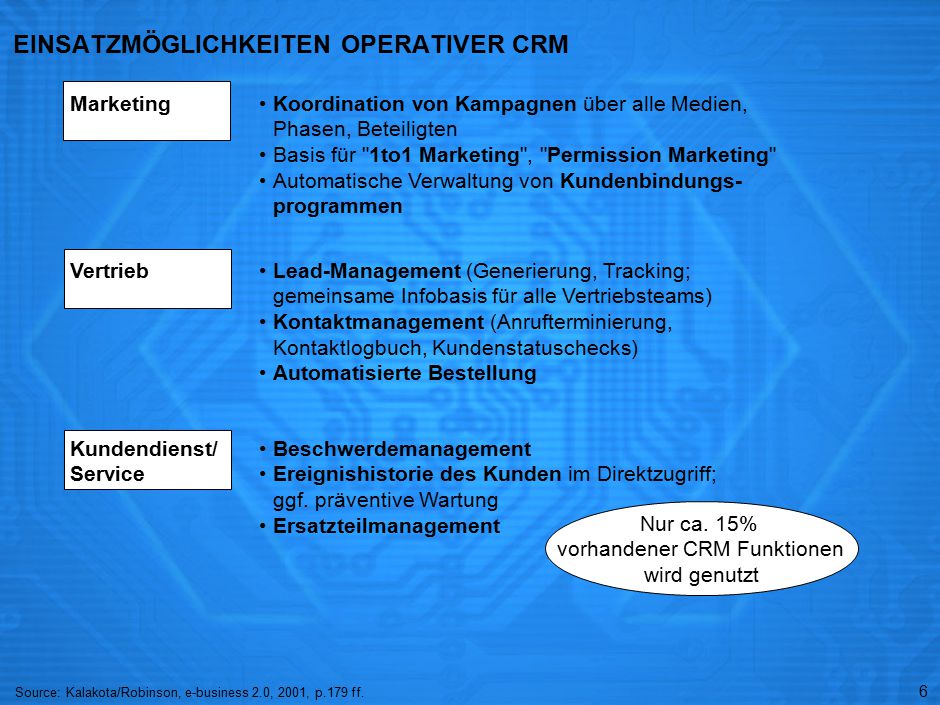 EINSATZMÖGLICHKEITEN OPERATIVER CRM

Marketing

• Koordination von Kampagnen über alle Medien, Phasen, Beteiligten
• Basis für "1to1 Marketing", "Permission Marketing"
• Automatische Verwaltung von Kundenbindungsprogrammen

Vertrieb

• Lead-Management (Generierung, Tracking; gemeinsame Infobasis für alle Vertriebsteams)
• Kontaktmanagement (Anrufterminierung, Kontaktlogbuch, Kundenstatuschecks)
• Automatisierte Bestellung

Kundendienst/ Service

• Beschwerdemanagement
• Ereignishistorie des Kunden im Direktzugriff; ggf. präventive Wartung
• Ersatzteilmanagement

Nur ca. 15% vorhandener CRM Funktionen wird genutzt

Source: Kalakota/Robinson, e-business 2.0, 2001, p.179 ff.

6